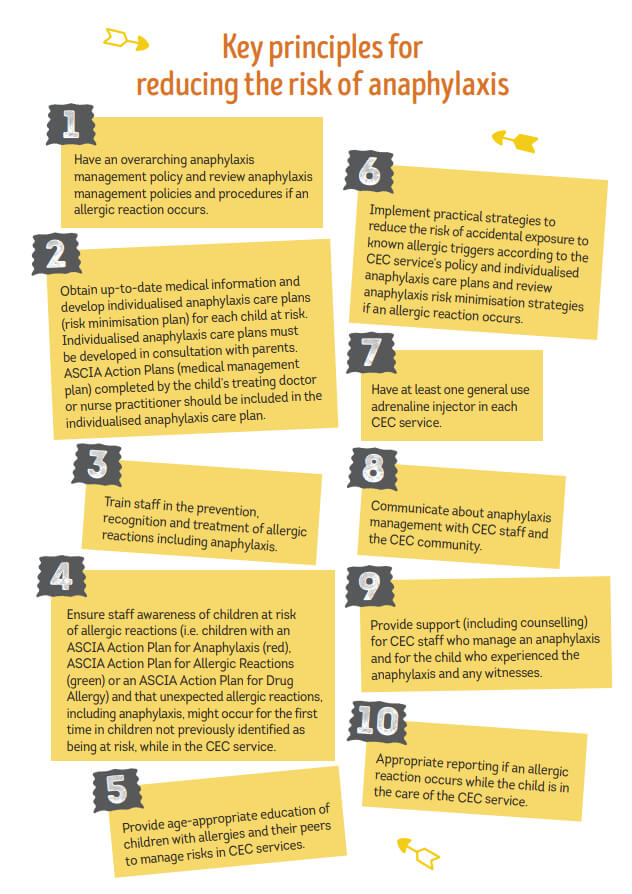 Key principles for reducing the risk of anaphylaxis

1

Have an overarching anaphylaxis management policy and review anaphylaxis management policies and procedures if an allergic reaction occurs.

2

Obtain up-to-date medical information and develop individualised anaphylaxis care plans (risk minimisation plan) for each child at risk. Individualised anaphylaxis care plans must be developed in consultation with parents. ASCIA Action Plans (medical management plan) completed by the child's treating doctor or nurse practitioner should be included in the individualised anaphylaxis care plan.

3

Train staff in the prevention, recognition and treatment of allergic reactions including anaphylaxis.

4

Ensure staff awareness of children at risk of allergic reactions (i.e. children with an ASCIA Action Plan for Anaphylaxis (red), ASCIA Action Plan for Allergic Reactions (green) or an ASCIA Action Plan for Drug Allergy) and that unexpected allergic reactions, including anaphylaxis, might occur for the first time in children not previously identified as being at risk, while in the CEC service.

5

Provide age-appropriate education of children with allergies and their peers to manage risks in CEC services.

6

Implement practical strategies to reduce the risk of accidental exposure to known allergic triggers according to the CEC service's policy and individualised anaphylaxis care plans and review anaphylaxis risk minimisation strategies if an allergic reaction occurs.

7

Have at least one general use adrenaline injector in each CEC service.

8

Communicate about anaphylaxis management with CEC staff and the CEC community.

9

Provide support (including counselling) for CEC staff who manage an anaphylaxis and for the child who experienced the anaphylaxis and any witnesses.

10

Appropriate reporting if an allergic reaction occurs while the child is in the care of the CEC service.